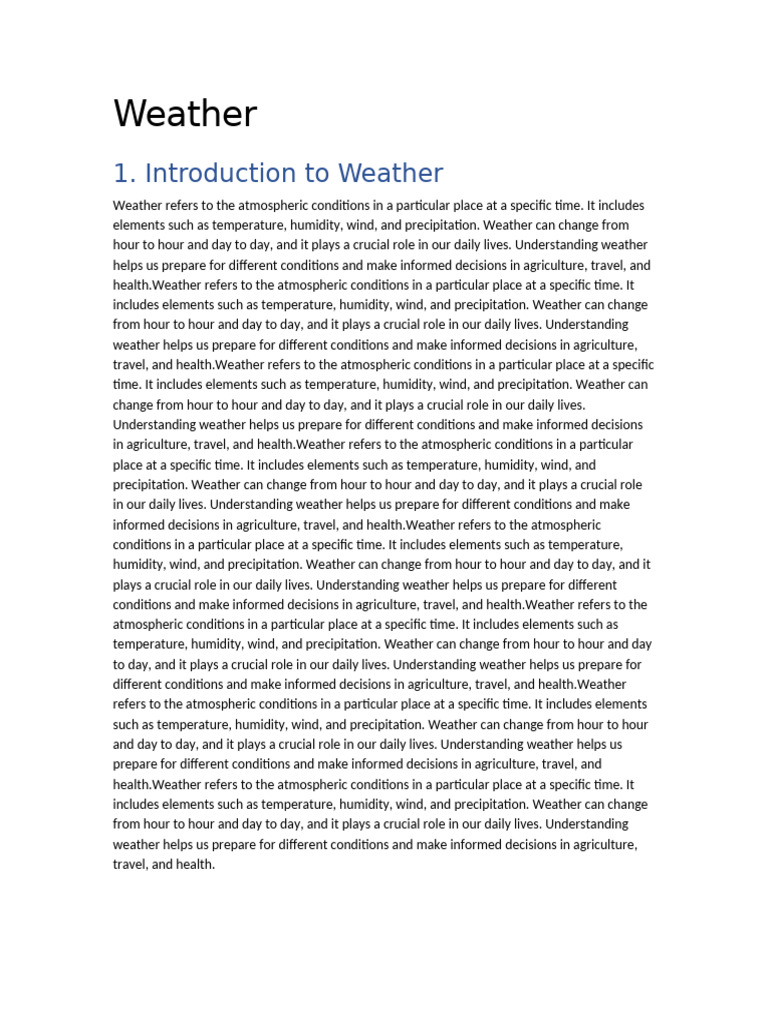 Weather

1. Introduction to Weather

Weather refers to the atmospheric conditions in a particular place at a specific time. It includes elements such as temperature, humidity, wind, and precipitation. Weather can change from hour to hour and day to day, and it plays a crucial role in our daily lives. Understanding weather helps us prepare for different conditions and make informed decisions in agriculture, travel, and health.Weather refers to the atmospheric conditions in a particular place at a specific time. It includes elements such as temperature, humidity, wind, and precipitation. Weather can change from hour to hour and day to day, and it plays a crucial role in our daily lives. Understanding weather helps us prepare for different conditions and make informed decisions in agriculture, travel, and health.Weather refers to the atmospheric conditions in a particular place at a specific time. It includes elements such as temperature, humidity, wind, and precipitation. Weather can change from hour to hour and day to day, and it plays a crucial role in our daily lives. Understanding weather helps us prepare for different conditions and make informed decisions in agriculture, travel, and health.Weather refers to the atmospheric conditions in a particular place at a specific time. It includes elements such as temperature, humidity, wind, and precipitation. Weather can change from hour to hour and day to day, and it plays a crucial role in our daily lives. Understanding weather helps us prepare for different conditions and make informed decisions in agriculture, travel, and health.Weather refers to the atmospheric conditions in a particular place at a specific time. It includes elements such as temperature, humidity, wind, and precipitation. Weather can change from hour to hour and day to day, and it plays a crucial role in our daily lives. Understanding weather helps us prepare for different conditions and make informed decisions in agriculture, travel, and health.Weather refers to the atmospheric conditions in a particular place at a specific time. It includes elements such as temperature, humidity, wind, and precipitation. Weather can change from hour to hour and day to day, and it plays a crucial role in our daily lives. Understanding weather helps us prepare for different conditions and make informed decisions in agriculture, travel, and health.Weather refers to the atmospheric conditions in a particular place at a specific time. It includes elements such as temperature, humidity, wind, and precipitation. Weather can change from hour to hour and day to day, and it plays a crucial role in our daily lives. Understanding weather helps us prepare for different conditions and make informed decisions in agriculture, travel, and health.Weather refers to the atmospheric conditions in a particular place at a specific time. It includes elements such as temperature, humidity, wind, and precipitation. Weather can change from hour to hour and day to day, and it plays a crucial role in our daily lives. Understanding weather helps us prepare for different conditions and make informed decisions in agriculture, travel, and health.